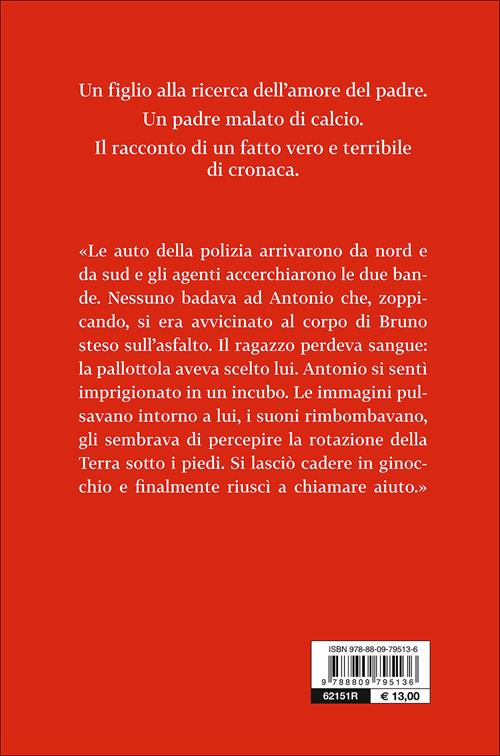 Un figlio alla ricerca dell'amore del padre.
Un padre malato di calcio.
Il racconto di un fatto vero e terribile di cronaca.

«Le auto della polizia arrivarono da nord e da sud e gli agenti accerchiarono le due bande. Nessuno badava ad Antonio che, zoppicando, si era avvicinato al corpo di Bruno steso sull'asfalto. Il ragazzo perdeva sangue: la pallottola aveva scelto lui. Antonio si sentì imprigionato in un incubo. Le immagini pulsavano intorno a lui, i suoni rimbombavano, gli sembrava di percepire la rotazione della Terra sotto i piedi. Si lasciò cadere in ginocchio e finalmente riuscì a chiamare aiuto.»

ISBN 978-88-09-79513-6
9 788809 795136
62151R
€ 13,00